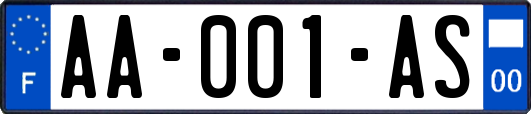 F
AA-001-AS
00